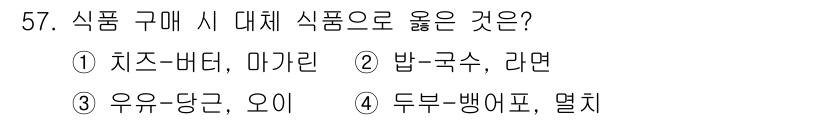 57. 식품 구매 시 대체 식품으로 옳은 것은?

① 치즈-버터, 마가린 ② 밥-국수, 라면

③ 우유-당근, 오이 ④ 두부-뱅어포, 멸치